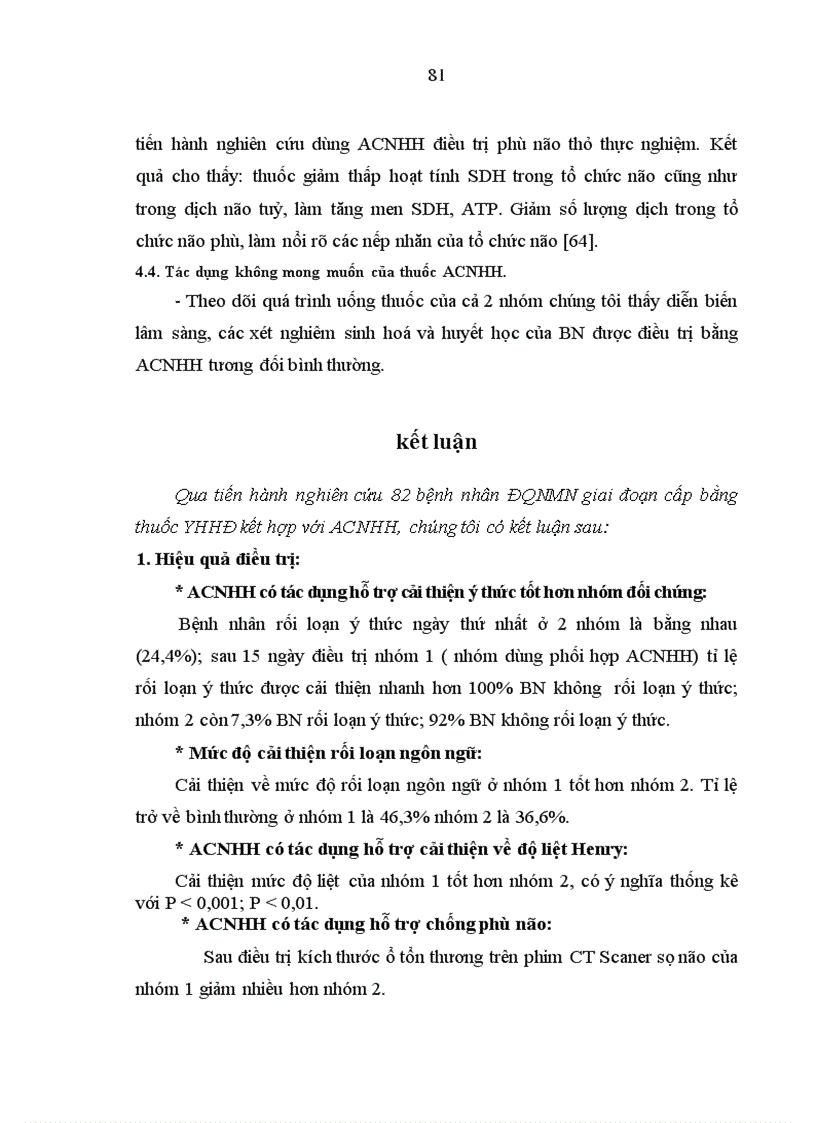 81

tiến hành nghiên cứu dùng ACNHH điều trị phù não thỏ thực nghiệm. Kết quả cho thấy: thuốc giảm thấp hoạt tính SDH trong tổ chức não cũng như trong dịch não tuỷ, làm tăng men SDH, ATP. Giảm số lượng dịch trong tổ chức não phù, làm nổi rõ các nếp nhăn của tổ chức não [64].

4.4. Tác dụng không mong muốn của thuốc ACNHH.

- Theo dõi quá trình uống thuốc của cả 2 nhóm chúng tôi thấy diễn biến lâm sàng, các xét nghiệm sinh hoá và huyết học của BN được điều trị bằng ACNHH tương đối bình thường.

kết luận

Qua tiến hành nghiên cứu 82 bệnh nhân ĐQNMN giai đoạn cấp bằng thuốc YHHĐ kết hợp với ACNHH, chúng tôi có kết luận sau:

1. Hiệu quả điều trị:

* ACNHH có tác dụng hỗ trợ cải thiện ý thức tốt hơn nhóm đối chứng:

Bệnh nhân rối loạn ý thức ngày thứ nhất ở 2 nhóm là bằng nhau (24,4%); sau 15 ngày điều trị nhóm 1 ( nhóm dùng phối hợp ACNHH) tỉ lệ rối loạn ý thức được cải thiện nhanh hơn 100% BN không rối loạn ý thức; nhóm 2 còn 7,3% BN rối loạn ý thức; 92% BN không rối loạn ý thức.

* Mức độ cải thiện rối loạn ngôn ngữ:

Cải thiện về mức độ rối loạn ngôn ngữ ở nhóm 1 tốt hơn nhóm 2. Tỉ lệ trở về bình thường ở nhóm 1 là 46,3% nhóm 2 là 36,6%.

* ACNHH có tác dụng hỗ trợ cải thiện về độ liệt Henry:

Cải thiện mức độ liệt của nhóm 1 tốt hơn nhóm 2, có ý nghĩa thống kê với P < 0,001; P < 0,01.

* ACNHH có tác dụng hỗ trợ chống phù não:

Sau điều trị kích thước ổ tổn thương trên phim CT Scaner sọ não của nhóm 1 giảm nhiều hơn nhóm 2.